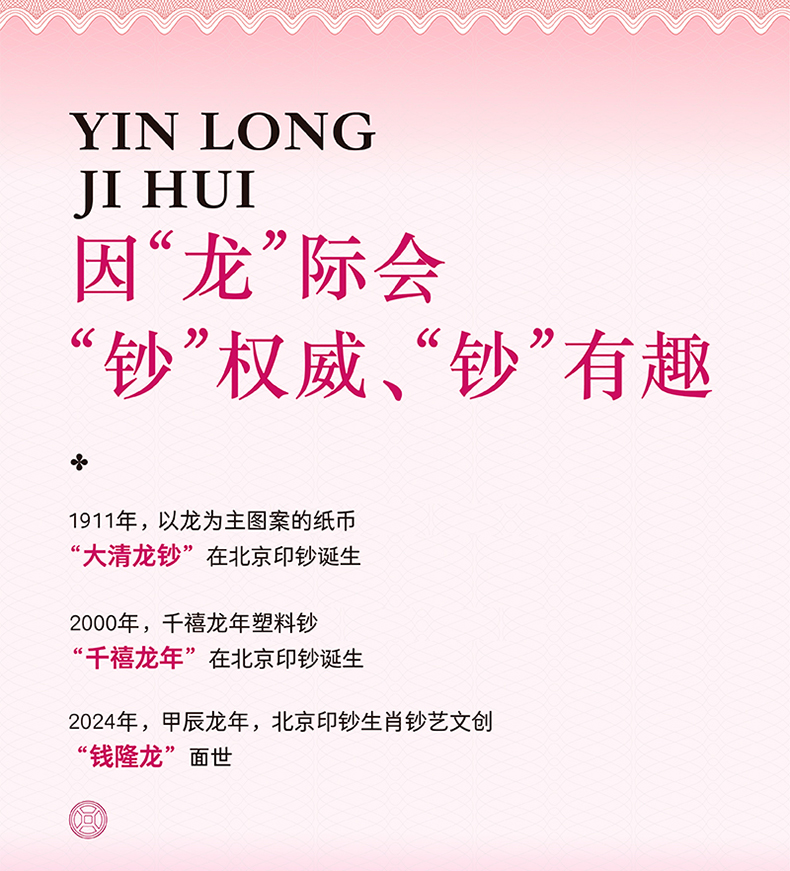 YIN LONG
JI HUI
因“龙”际会
“钞”权威、“钞”有趣

1911年，以龙为主图案的纸币
“大清龙钞”在北京印钞诞生

2000年，千禧龙年塑料钞
“千禧龙年”在北京印钞诞生

2024年，甲辰龙年，北京印钞生肖钞艺文创
“钱隆龙”面世